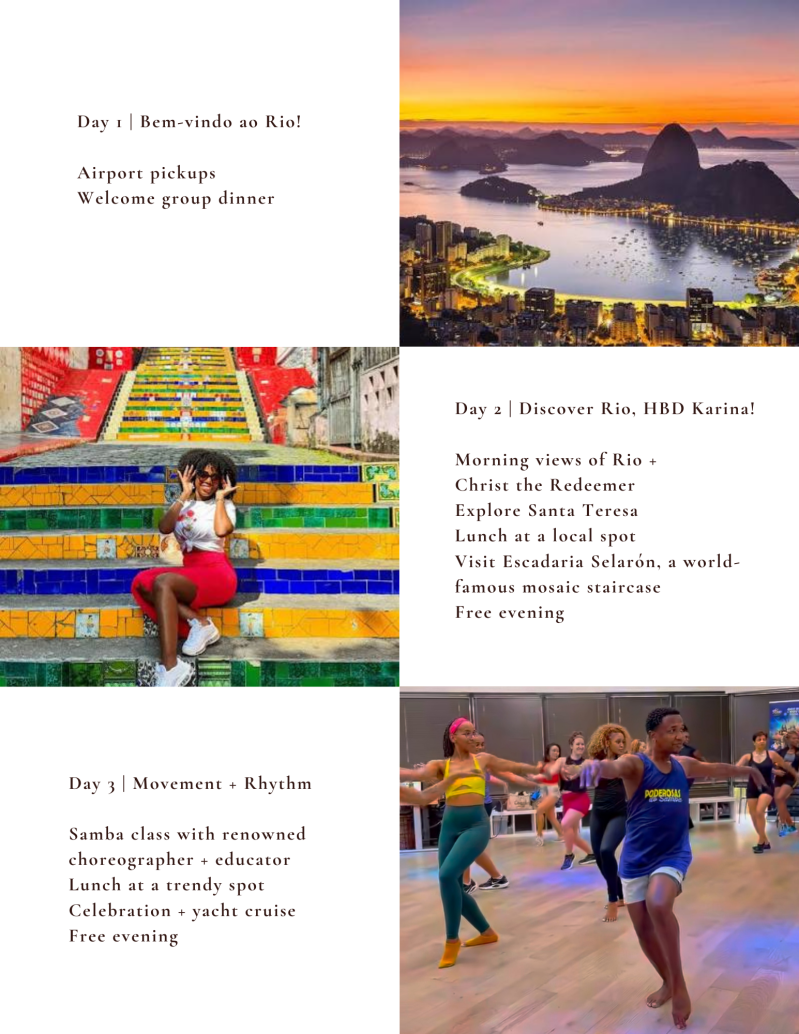 Day 1 | Bem-vindo ao Rio!

Airport pickups
Welcome group dinner

Day 2 | Discover Rio, HBD Karina!

Morning views of Rio +
Christ the Redeemer
Explore Santa Teresa
Lunch at a local spot
Visit Escadaria Selarón, a world-famous mosaic staircase
Free evening

Day 3 | Movement + Rhythm

Samba class with renowned
choreographer + educator
Lunch at a trendy spot
Celebration + yacht cruise
Free evening